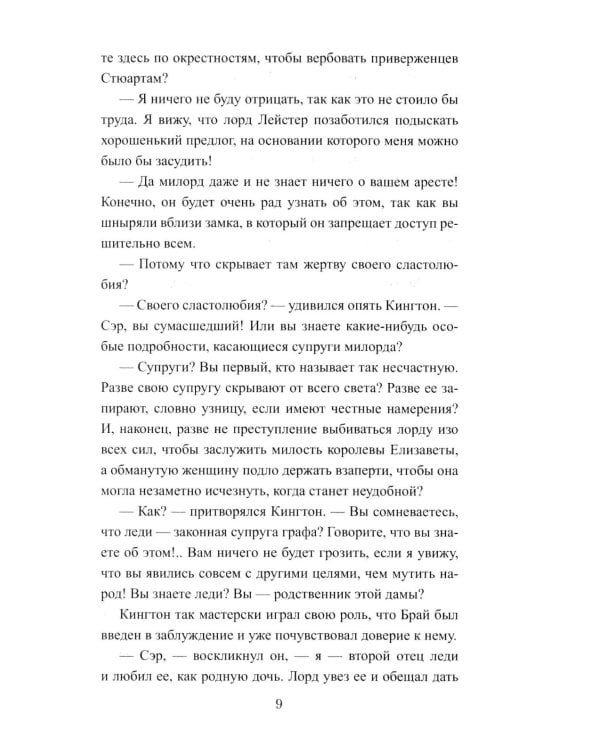 те здесь по окрестностям, чтобы вербовать приверженцев Стюартам?

— Я ничего не буду отрицать, так как это не стоило бы труда. Я вижу, что лорд Лейстер позаботился подыскать хорошенький предлог, на основании которого меня можно было бы засудить!

— Да милорд даже и не знает ничего о вашем аресте! Конечно, он будет очень рад узнать об этом, так как вы шныряли вблизи замка, в который он запрещает доступ решительно всем.

— Потому что скрывает там жертву своего сластолюбия?

— Своего сластолюбия? — удивился опять Кингтон. — Сэр, вы сумасшедший! Или вы знаете какие-нибудь особые подробности, касающиеся супруги милорда?

— Супруги? Вы первый, кто называет так несчастную. Разве свою супругу скрывают от всего света? Разве ее запирают, словно узницу, если имеют честные намерения? И, наконец, разве не преступление выбиваться лорду изо всех сил, чтобы заслужить милость королевы Елизаветы, а обманутую женщину подло держать взаперти, чтобы она могла незаметно исчезнуть, когда станет неудобной?

— Как? — притворялся Кингтон. — Вы сомневаетесь, что леди — законная супруга графа? Говорите, что вы знаете об этом!.. Вам ничего не будет грозить, если я увижу, что вы явились совсем с другими целями, чем мутить народ! Вы знаете леди? Вы — родственник этой дамы?

Кингтон так мастерски играл свою роль, что Брай был введен в заблуждение и уже почувствовал доверие к нему.

— Сэр, — воскликнул он, — я — второй отец леди и любил ее, как родную дочь. Лорд увез ее и обещал дать

9